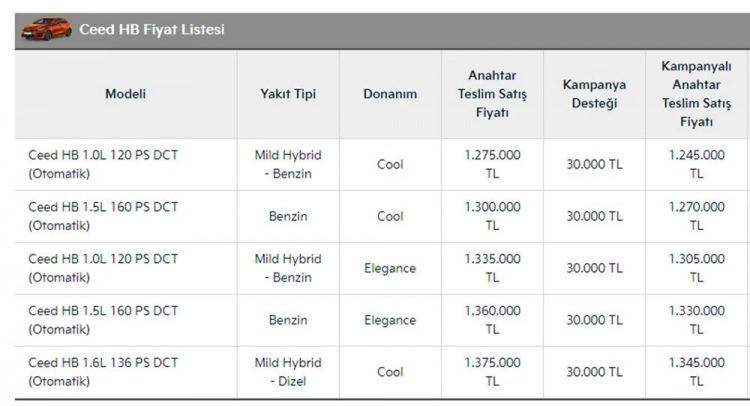 Ceed HB Fiyat Listesi

| Modeli | Yakıt Tipi | Donanım | Anahtar Teslim Satış Fiyatı | Kampanya Desteği | Kampanyalı Anahtar Teslim Satış Fiyatı |
|---|---|---|---|---|---|
| Ceed HB 1.0L 120 PS DCT (Otomatik) | Mild Hybrid - Benzin | Cool | 1.275.000 TL | 30.000 TL | 1.245.000 TL |
| Ceed HB 1.5L 160 PS DCT (Otomatik) | Benzin | Cool | 1.300.000 TL | 30.000 TL | 1.270.000 TL |
| Ceed HB 1.0L 120 PS DCT (Otomatik) | Mild Hybrid - Benzin | Elegance | 1.335.000 TL | 30.000 TL | 1.305.000 TL |
| Ceed HB 1.5L 160 PS DCT (Otomatik) | Benzin | Elegance | 1.360.000 TL | 30.000 TL | 1.330.000 TL |
| Ceed HB 1.6L 136 PS DCT (Otomatik) | Mild Hybrid - Dizel | Cool | 1.375.000 TL | 30.000 TL | 1.345.000 TL |